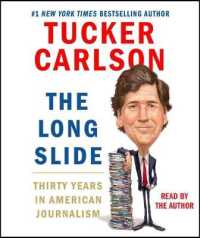 #1 NEW YORK TIMES BESTSELLING AUTHOR

TUCKER CARLSON

THE LONG SLIDE

THIRTY YEARS IN AMERICAN JOURNALISM

READ BY THE AUTHOR